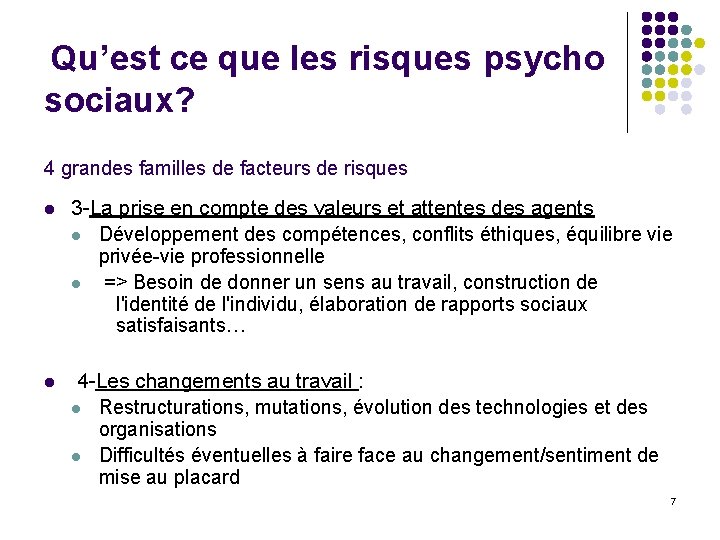 Qu'est ce que les risques psycho sociaux?

4 grandes familles de facteurs de risques

• 3-La prise en compte des valeurs et attentes des agents
• Développement des compétences, conflits éthiques, équilibre vie privée-vie professionnelle
• => Besoin de donner un sens au travail, construction de l'identité de l'individu, élaboration de rapports sociaux satisfaisants…

• 4-Les changements au travail :
• Restructurations, mutations, évolution des technologies et des organisations
• Difficultés éventuelles à faire face au changement/sentiment de mise au placard

7